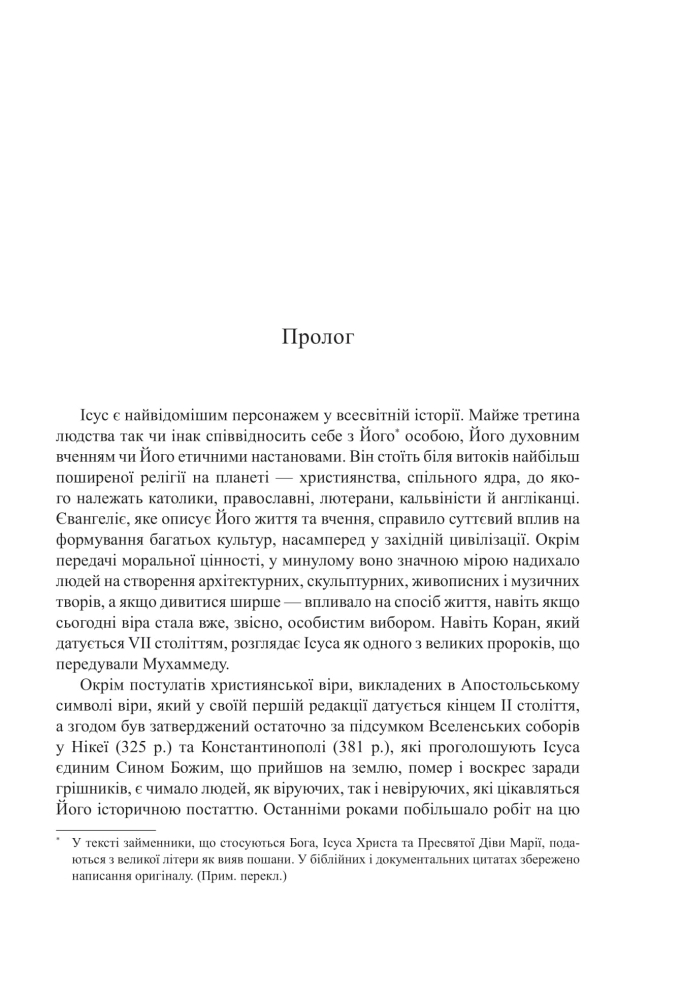 Пролог

Ісус є найвідомішим персонажем у всесвітній історії. Майже третина людства так чи інак співвідносить себе з Його* особою, Його духовним вченням чи Його етичними настановами. Він стоїть біля витоків найбільш поширеної релігії на планеті — християнства, спільного ядра, до якого належать католики, православні, лютерани, кальвіністи й англіканці. Євангеліє, яке описує Його життя та вчення, справило суттєвий вплив на формування багатьох культур, насамперед у західній цивілізації. Окрім передачі моральної цінності, у минулому воно значною мірою надихало людей на створення архітектурних, скульптурних, живописних і музичних творів, а якщо дивитися ширше — впливало на спосіб життя, навіть якщо сьогодні віра стала вже, звісно, особистим вибором. Навіть Коран, який датується VII століттям, розглядає Ісуса як одного з великих пророків, що передували Мухаммеду.

Окрім постулатів християнської віри, викладених в Апостольському символі віри, який у своїй першій редакції датується кінцем II століття, а згодом був затверджений остаточно за підсумком Вселенських соборів у Нікеї (325 р.) та Константинополі (381 р.), які проголошують Ісуса єдиним Сином Божим, що прийшов на землю, помер і воскрес заради грішників, є чимало людей, як віруючих, так і невіруючих, які цікавляться Його історичною постаттю. Останніми роками побільшало робіт на цю

* У тексті займенники, що стосуються Бога, Ісуса Христа та Пресвятої Діви Марії, подаються з великої літери як вияв пошани. У біблійних і документальних цитатах збережено написання оригіналу. (Прим. перекл.)